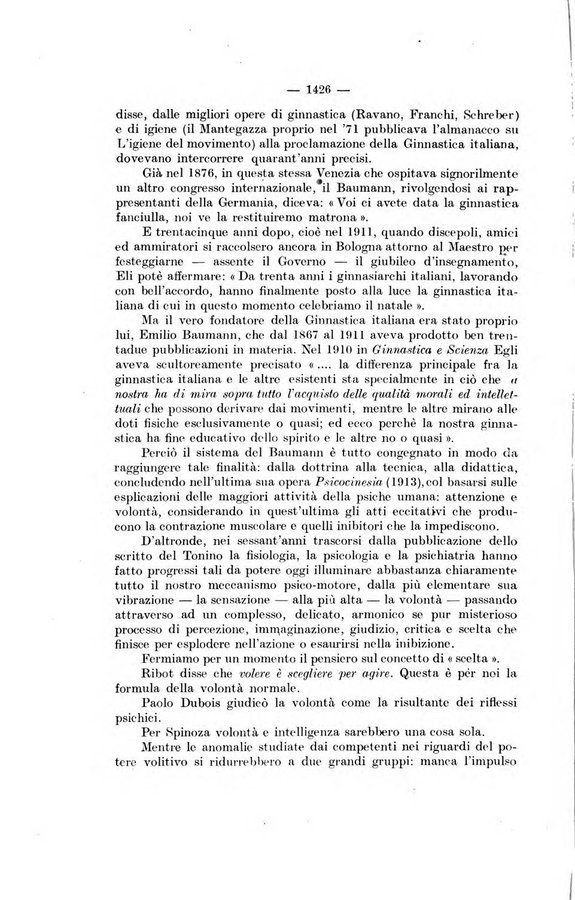 — 1426 —

disse, dalle migliori opere di ginnastica (Ravano, Franchi, Schreber) e di igiene (il Mantegazza proprio nel '71 pubblicava l'almanacco su L'igiene del movimento) alla proclamazione della Ginnastica italiana, dovevano intercorrere quarant'anni precisi.

Già nel 1876, in questa stessa Venezia che ospitava signorilmente un altro congresso internazionale, il Baumann, rivolgendosi ai rappresentanti della Germania, diceva: « Voi ci avete data la ginnastica fanciulla, noi ve la restituiremo matrona ».

E trentacinque anni dopo, cioè nel 1911, quando discepoli, amici ed ammiratori si raccolsero ancora in Bologna attorno al Maestro per festeggiarne — assente il Governo — il giubileo d'insegnamento, Eli potè affermare: « Da trenta anni i ginnasiarchi italiani, lavorando con bell'accordo, hanno finalmente posto alla luce la ginnastica italiana di cui in questo momento celebriamo il natale ».

Ma il vero fondatore della Ginnastica italiana era stato proprio lui, Emilio Baumann, che dal 1867 al 1911 aveva prodotto ben trentadue pubblicazioni in materia. Nel 1910 in Ginnastica e Scienza Egli aveva scultoreamente precisato « .... la differenza principale fra la ginnastica italiana e le altre esistenti sta specialmente in ciò che « nostra ha di mira sopra tutto l'acquisto delle qualità morali ed intellettuali che possono derivare dai movimenti, mentre le altre mirano alle doti fisiche esclusivamente o quasi; ed ecco perchè la nostra ginnastica ha fine educativo dello spirito e le altre no o quasi ».

Perciò il sistema del Baumann è tutto congegnato in modo da raggiungere tale finalità: dalla dottrina alla tecnica, alla didattica, concludendo nell'ultima sua opera Psicocinesia (1913), col basarsi sulle esplicazioni delle maggiori attività della psiche umana: attenzione e volontà, considerando in quest'ultima gli atti eccitativi che producono la contrazione muscolare e quelli inibitori che la impediscono.

D'altronde, nei sessant'anni trascorsi dalla pubblicazione dello scritto del Tonino la fisiologia, la psicologia e la psichiatria hanno fatto progressi tali da potere oggi illuminare abbastanza chiaramente tutto il nostro meccanismo psico-motore, dalla più elementare sua vibrazione — la sensazione — alla più alta — la volontà — passando attraverso ad un complesso, delicato, armonico se pur misterioso processo di percezione, immaginazione, giudizio, critica e scelta che finisce per esplodere nell'azione o esaurirsi nella inibizione.

Fermiamo per un momento il pensiero sul concetto di « scelta ».

Ribot disse che volere è scegliere per agire. Questa è per noi la formula della volontà normale.

Paolo Dubois giudicò la volontà come la risultante dei riflessi psichici.

Per Spinoza volontà e intelligenza sarebbero una cosa sola.

Mentre le anomalie studiate dai competenti nei riguardi del potere volitivo si ridurrebbero a due grandi gruppi: manca l'impulso